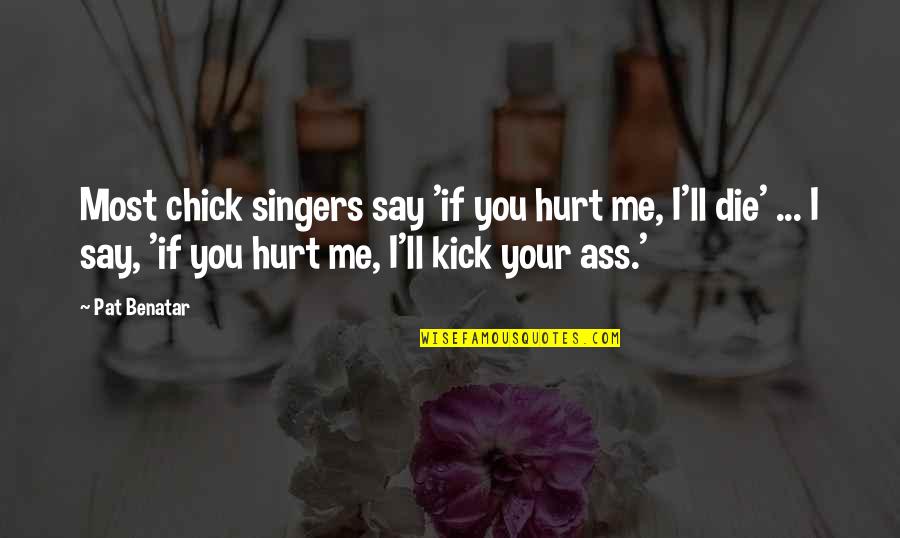 Most chick singers say 'if you hurt me, I'll die' ... I say, 'if you hurt me, I'll kick your ass.'

~ Pat Benatar

WISEFAMOUSQUOTES.COM